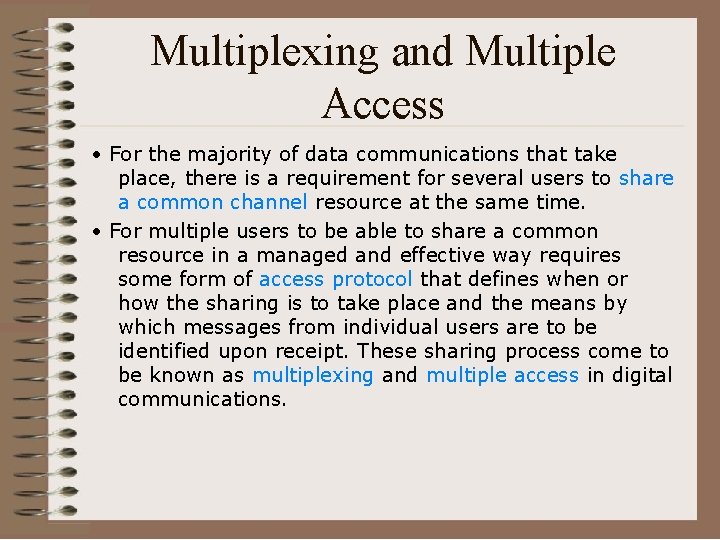 Multiplexing and Multiple Access

• For the majority of data communications that take place, there is a requirement for several users to share a common channel resource at the same time.

• For multiple users to be able to share a common resource in a managed and effective way requires some form of access protocol that defines when or how the sharing is to take place and the means by which messages from individual users are to be identified upon receipt. These sharing process come to be known as multiplexing and multiple access in digital communications.